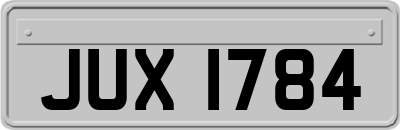 JUX 1784